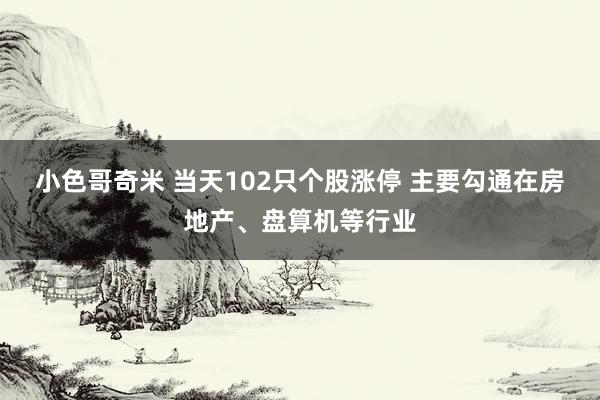 小色哥奇米 当天102只个股涨停 主要勾通在房地产、盘算机等行业